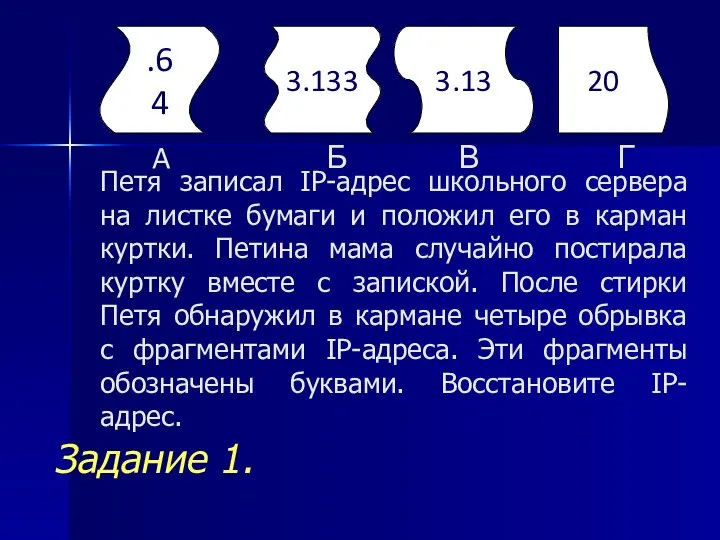 .6
4

3.133

3.13

20

А Б В Г

Петя записал IP-адрес школьного сервера на листке бумаги и положил его в карман куртки. Петина мама случайно постирала куртку вместе с запиской. После стирки Петя обнаружил в кармане четыре обрывка с фрагментами IP-адреса. Эти фрагменты обозначены буквами. Восстановите IP-адрес.

Задание 1.